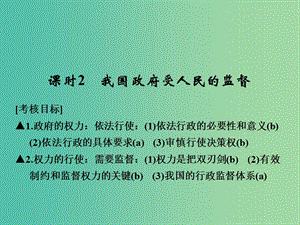 课时2　我国政府受人民的监督

[考核目标]

▲1.政府的权力：依法行使：(1)依法行政的必要性和意义(b)　(2)依法行政的具体要求(a)　(3)审慎行使决策权(b)

▲2.权力的行使：需要监督：(1)权力是把双刃剑(b)　(2)有效制约和监督权力的关键(b)　(3)我国的行政监督体系(a)